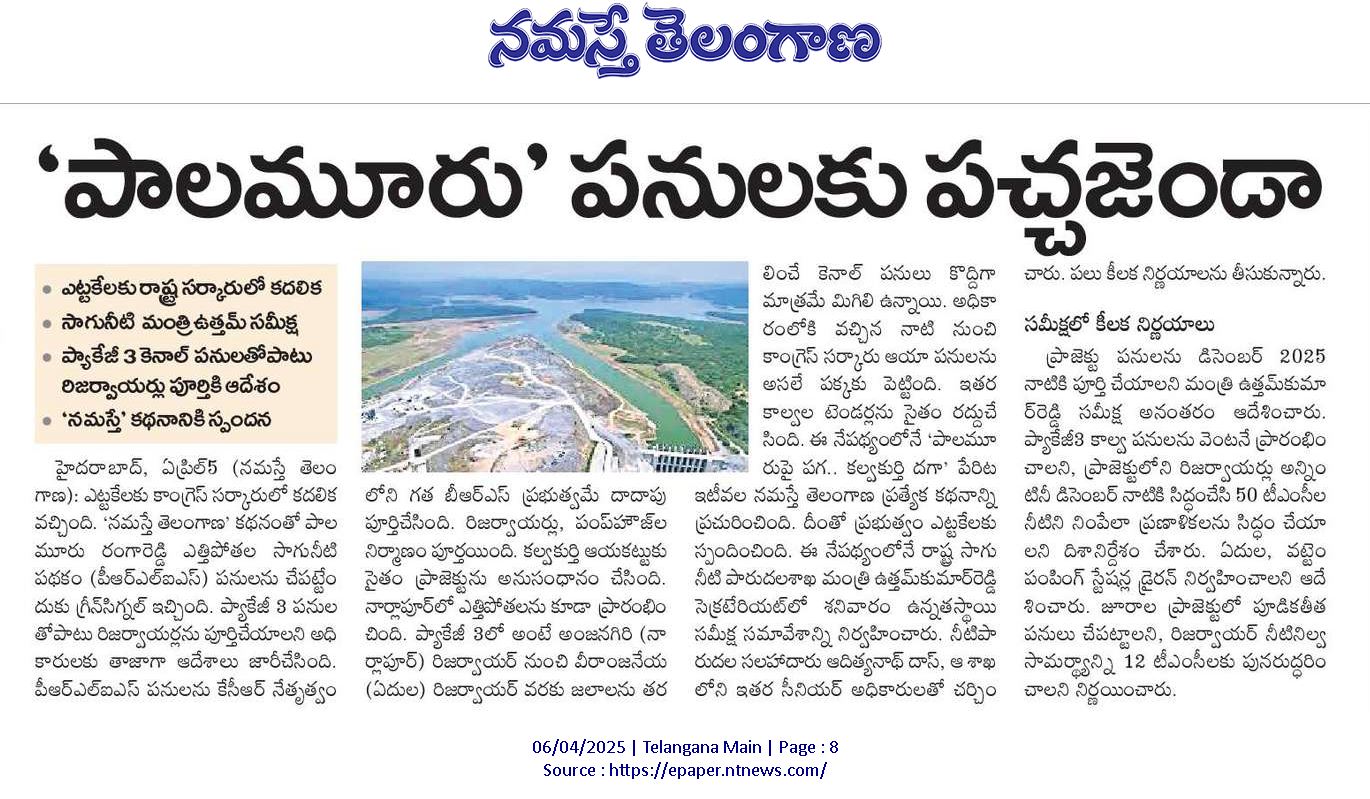 నమస్తే తెలంగాణ

'పాలమూరు' పనులకు పచ్చజెండా

• ఎట్టకేలకు రాష్ట్ర సర్కారులో కదలిక
• సాగునీటి మంత్రి ఉత్తమ్ సమీక్ష
• ప్యాకేజీ 3 కెనాల్ పనులతోపాటు రిజర్వాయర్లు పూర్తికి ఆదేశం
• 'నమస్తే' కథనానికి స్పందన

హైదరాబాద్, ఏప్రిల్5 (నమస్తే తెలంగాణ): ఎట్టకేలకు కాంగ్రెస్ సర్కారులో కదలిక వచ్చింది. 'నమస్తే తెలంగాణ' కథనంతో పాలమూరు రంగారెడ్డి ఎత్తిపోతల సాగునీటి పథకం (పీఆర్ఎల్ఐఎస్) పనులను చేపట్టేందుకు గ్రీన్‌సిగ్నల్ ఇచ్చింది. ప్యాకేజీ 3 పనులతోపాటు రిజర్వాయర్లను పూర్తిచేయాలని అధికారులకు తాజాగా ఆదేశాలు జారీచేసింది. పీఆర్ఎల్ఐఎస్ పనులను కేసీఆర్ నేతృత్వంలోని గత బీఆర్ఎస్ ప్రభుత్వమే దాదాపు పూర్తిచేసింది. రిజర్వాయర్లు, పంప్‌హౌజ్‌ల నిర్మాణం పూర్తయింది. కల్వకుర్తి ఆయకట్టుకు సైతం ప్రాజెక్టును అనుసంధానం చేసింది. నార్లాపూర్‌లో ఎత్తిపోతలను కూడా ప్రారంభించింది. ప్యాకేజీ 3లో అంటే అంజనగిరి (నార్లాపూర్) రిజర్వాయర్ నుంచి వీరాంజనేయ (ఏదుల) రిజర్వాయర్ వరకు జలాలను తరలించే కెనాల్ పనులు కొద్దిగా మాత్రమే మిగిలి ఉన్నాయి. అధికారంలోకి వచ్చిన నాటి నుంచి కాంగ్రెస్ సర్కారు ఆయా పనులను అసలే పక్కకు పెట్టింది. ఇతర కాల్వల టెండర్లను సైతం రద్దుచేసింది. ఈ నేపథ్యంలోనే 'పాలమూరుపై పగ.. కల్వకుర్తి దగా' పేరిట ఇటీవల నమస్తే తెలంగాణ ప్రత్యేక కథనాన్ని ప్రచురించింది. దీంతో ప్రభుత్వం ఎట్టకేలకు స్పందించింది. ఈ నేపథ్యంలోనే రాష్ట్ర సాగునీటి పారుదలశాఖ మంత్రి ఉత్తమ్‌కుమార్‌రెడ్డి సెక్రటేరియట్‌లో శనివారం ఉన్నతస్థాయి సమీక్ష సమావేశాన్ని నిర్వహించారు. నీటిపారుదల సలహాదారు ఆదిత్యనాథ్ దాస్, ఆ శాఖలోని ఇతర సీనియర్ అధికారులతో చర్చించారు. పలు కీలక నిర్ణయాలను తీసుకున్నారు.

సమీక్షలో కీలక నిర్ణయాలు
ప్రాజెక్టు పనులను డిసెంబర్ 2025 నాటికి పూర్తి చేయాలని మంత్రి ఉత్తమ్‌కుమార్‌రెడ్డి సమీక్ష అనంతరం ఆదేశించారు. ప్యాకేజీ3 కాల్వ పనులను వెంటనే ప్రారంభించాలని, ప్రాజెక్టులోని రిజర్వాయర్లు అన్నింటినీ డిసెంబర్ నాటికి సిద్ధంచేసి 50 టీఎంసీల నీటిని నింపేలా ప్రణాళికలను సిద్ధం చేయాలని దిశానిర్దేశం చేశారు. ఏదుల, వట్టెం పంపింగ్ స్టేషన్ల డ్రైరన్ నిర్వహించాలని ఆదేశించారు. జూరాల ప్రాజెక్టులో పూడికతీత పనులు చేపట్టాలని, రిజర్వాయర్ నీటినిల్వ సామర్థ్యాన్ని 12 టీఎంసీలకు పునరుద్ధరించాలని నిర్ణయించారు.

06/04/2025 | Telangana Main | Page : 8
Source : https://epaper.ntnews.com/